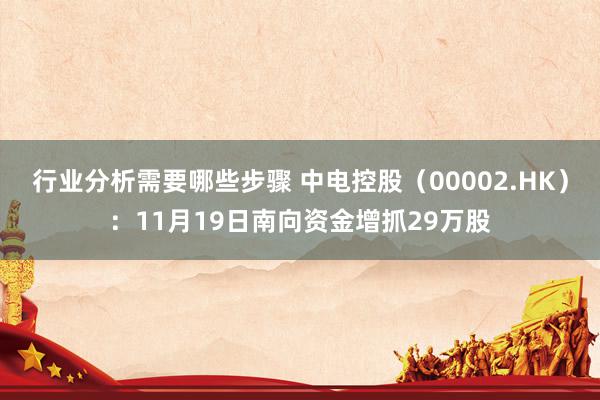 行业分析需要哪些步骤 中电控股（00002.HK）：11月19日南向资金增抓29万股